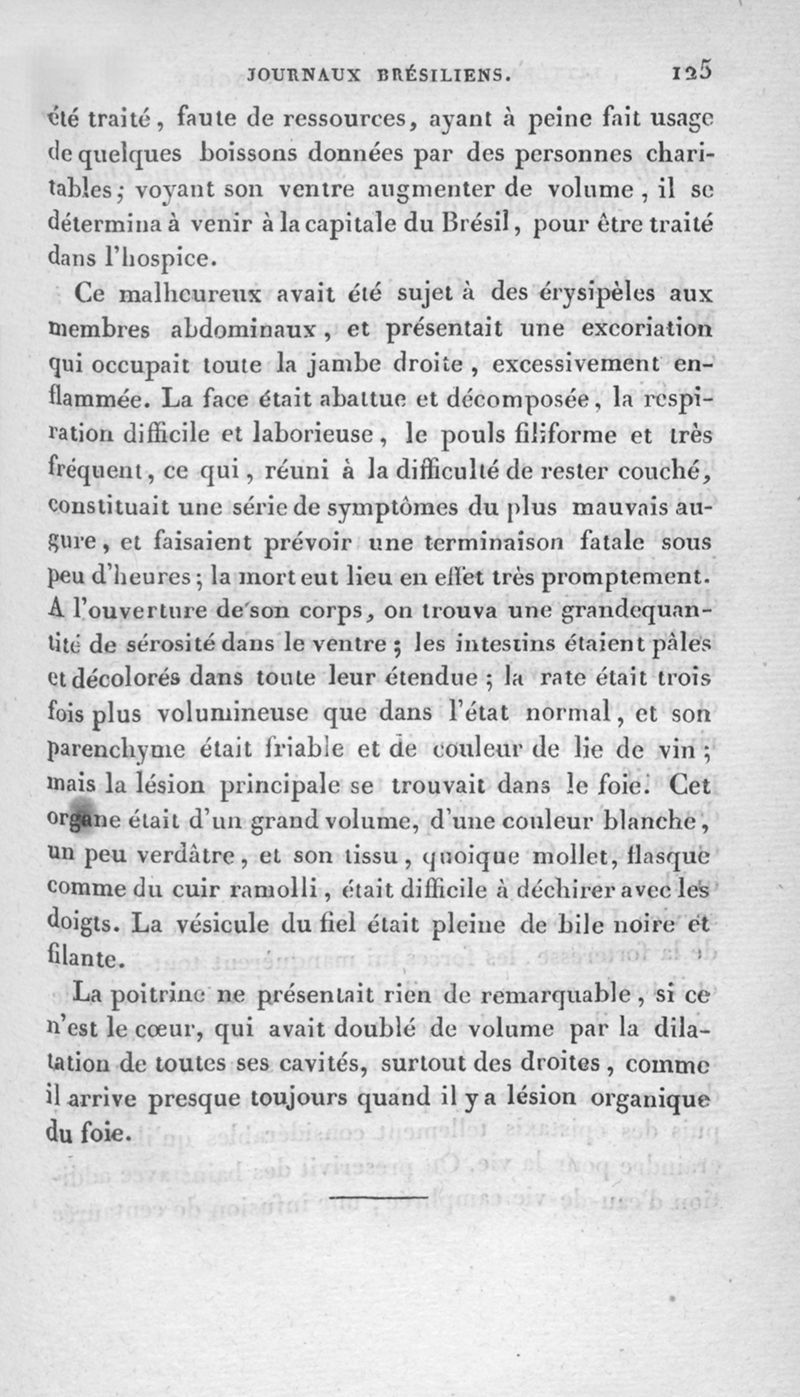 JOURNAUX BRÉSILIENS. 125

été traité, faute de ressources, ayant à peine fait usage de quelques boissons données par des personnes charitables; voyant son ventre augmenter de volume, il se détermina à venir à la capitale du Brésil, pour être traité dans l'hospice.

Ce malheureux avait été sujet à des érysipèles aux membres abdominaux, et présentait une excoriation qui occupait toute la jambe droite, excessivement enflammée. La face était abattue et décomposée, la respiration difficile et laborieuse, le pouls filiforme et très fréquent, ce qui, réuni à la difficulté de rester couché, constituait une série de symptômes du plus mauvais augure, et faisaient prévoir une terminaison fatale sous peu d'heures; la mort eut lieu en effet très promptement. A l'ouverture de son corps, on trouva une grandequantité de sérosité dans le ventre; les intestins étaient pâles et décolorés dans toute leur étendue; la rate était trois fois plus volumineuse que dans l'état normal, et son parenchyme était friable et de couleur de lie de vin; mais la lésion principale se trouvait dans le foie. Cet organe était d'un grand volume, d'une couleur blanche, un peu verdâtre, et son tissu, quoique mollet, flasque comme du cuir ramolli, était difficile à déchirer avec les doigts. La vésicule du fiel était pleine de bile noire et filante.

La poitrine ne présentait rien de remarquable, si ce n'est le cœur, qui avait doublé de volume par la dilatation de toutes ses cavités, surtout des droites, comme il arrive presque toujours quand il y a lésion organique du foie.